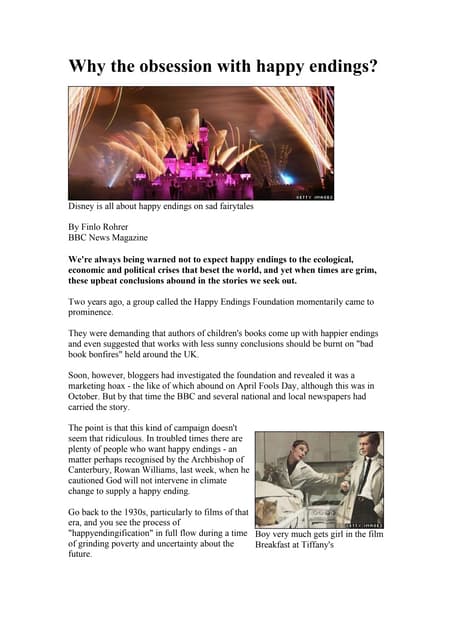 Why the obsession with happy endings?

GETTY IMAGES

Disney is all about happy endings on sad fairytales

By Finlo Rohrer
BBC News Magazine

We're always being warned not to expect happy endings to the ecological, economic and political crises that beset the world, and yet when times are grim, these upbeat conclusions abound in the stories we seek out.

Two years ago, a group called the Happy Endings Foundation momentarily came to prominence.

They were demanding that authors of children's books come up with happier endings and even suggested that works with less sunny conclusions should be burnt on "bad book bonfires" held around the UK.

Soon, however, bloggers had investigated the foundation and revealed it was a marketing hoax - the like of which abound on April Fools Day, although this was in October. But by that time the BBC and several national and local newspapers had carried the story.

The point is that this kind of campaign doesn't seem that ridiculous. In troubled times there are plenty of people who want happy endings - an matter perhaps recognised by the Archbishop of Canterbury, Rowan Williams, last week, when he cautioned God will not intervene in climate change to supply a happy ending.

Go back to the 1930s, particularly to films of that era, and you see the process of "happyendingification" in full flow during a time of grinding poverty and uncertainty about the future.

GETTY IMAGES

Boy very much gets girl in the film Breakfast at Tiffany's